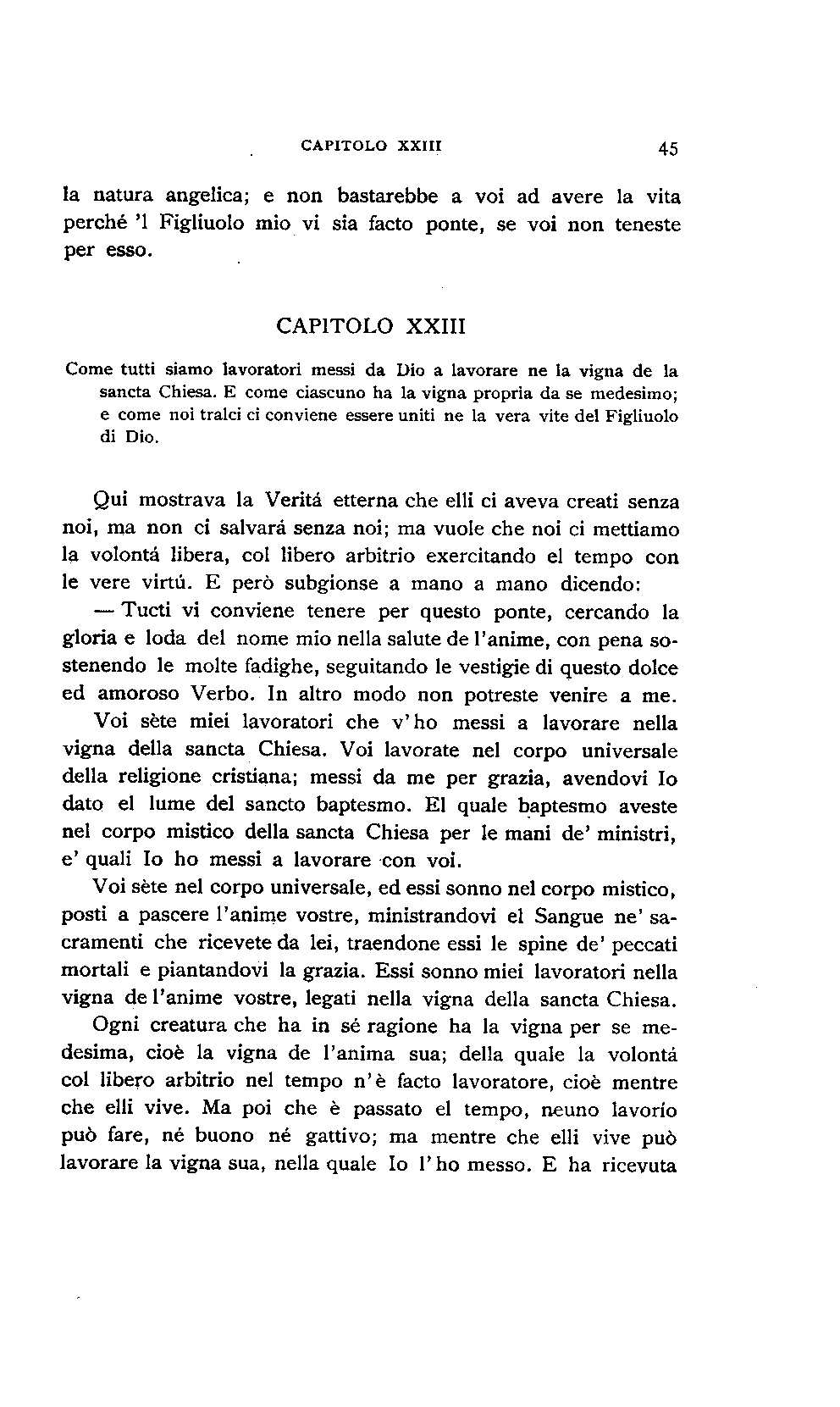 CAPITOLO XXIII 45

la natura angelica; e non bastarebbe a voi ad avere la vita perché 'l Figliuolo mio vi sia facto ponte, se voi non teneste per esso.

CAPITOLO XXIII

Come tutti siamo lavoratori messi da Dio a lavorare ne la vigna de la sancta Chiesa. E come ciascuno ha la vigna propria da se medesimo; e come noi tralci ci conviene essere uniti ne la vera vite del Figliuolo di Dio.

Qui mostrava la Veritá etterna che elli ci aveva creati senza noi, ma non ci salvará senza noi; ma vuole che noi ci mettiamo la volontá libera, col libero arbitrio exercitando el tempo con le vere virtú. E però subgionse a mano a mano dicendo:

— Tucti vi conviene tenere per questo ponte, cercando la gloria e loda del nome mio nella salute de l'anime, con pena sostenendo le molte fadighe, seguitando le vestigie di questo dolce ed amoroso Verbo. In altro modo non potreste venire a me.

Voi sète miei lavoratori che v'ho messi a lavorare nella vigna della sancta Chiesa. Voi lavorate nel corpo universale della religione cristiana; messi da me per grazia, avendovi Io dato el lume del sancto baptesmo. El quale baptesmo aveste nel corpo mistico della sancta Chiesa per le mani de' ministri, e' quali Io ho messi a lavorare con voi.

Voi sète nel corpo universale, ed essi sonno nel corpo mistico, posti a pascere l'anime vostre, ministrandovi el Sangue ne' sacramenti che ricevete da lei, traendone essi le spine de' peccati mortali e piantandovi la grazia. Essi sonno miei lavoratori nella vigna de l'anime vostre, legati nella vigna della sancta Chiesa.

Ogni creatura che ha in sé ragione ha la vigna per se medesima, cioè la vigna de l'anima sua; della quale la volontá col libero arbitrio nel tempo n'è facto lavoratore, cioè mentre che elli vive. Ma poi che è passato el tempo, neuno lavorío può fare, né buono né gattivo; ma mentre che elli vive può lavorare la vigna sua, nella quale Io l'ho messo. E ha ricevuta